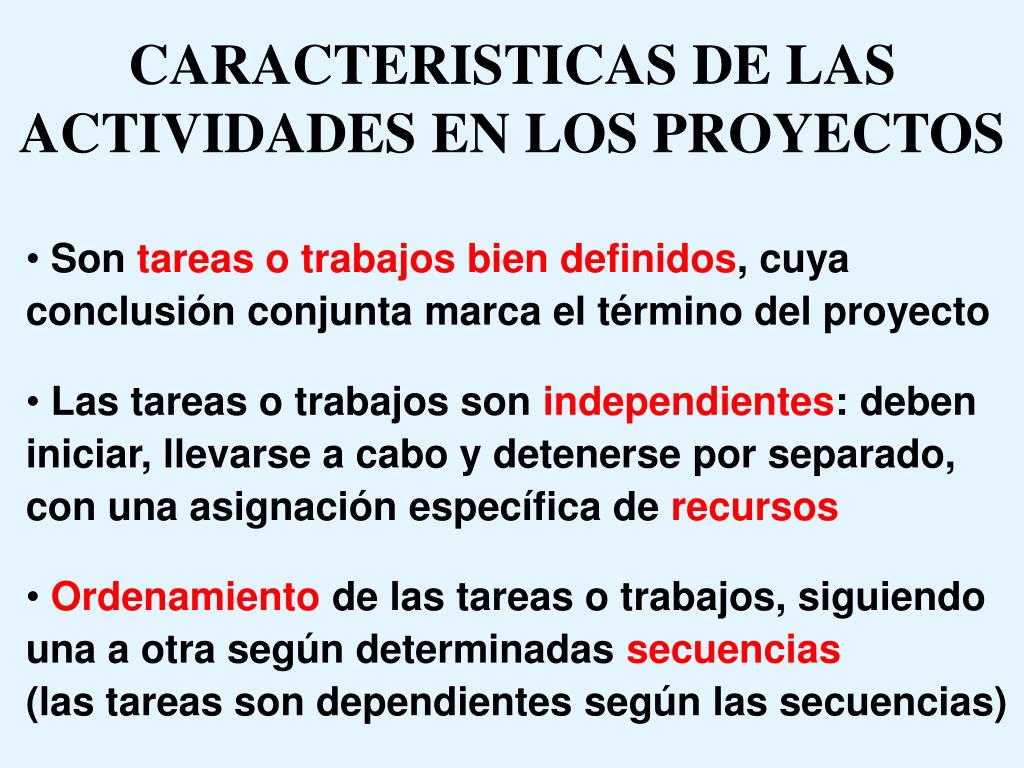 CARACTERISTICAS DE LAS ACTIVIDADES EN LOS PROYECTOS

• Son tareas o trabajos bien definidos, cuya conclusión conjunta marca el término del proyecto

• Las tareas o trabajos son independientes: deben iniciar, llevarse a cabo y detenerse por separado, con una asignación específica de recursos

• Ordenamiento de las tareas o trabajos, siguiendo una a otra según determinadas secuencias
(las tareas son dependientes según las secuencias)